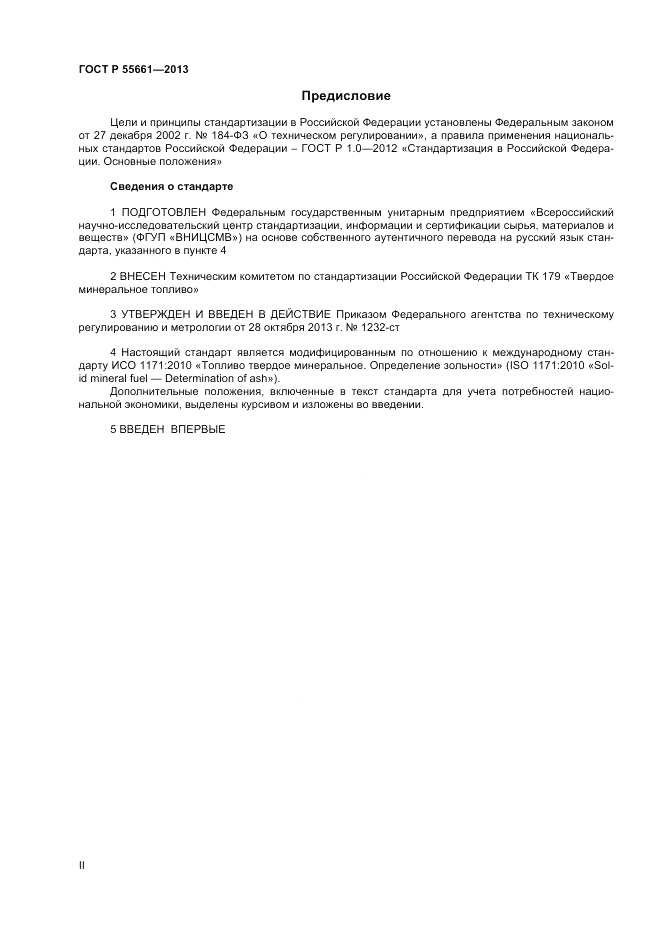 ГОСТ Р 55661—2013

Предисловие

Цели и принципы стандартизации в Российской Федерации установлены Федеральным законом от 27 декабря 2002 г. № 184-ФЗ «О техническом регулировании», а правила применения национальных стандартов Российской Федерации – ГОСТ Р 1.0—2012 «Стандартизация в Российской Федерации. Основные положения»

Сведения о стандарте

1 ПОДГОТОВЛЕН Федеральным государственным унитарным предприятием «Всероссийский научно-исследовательский центр стандартизации, информации и сертификации сырья, материалов и веществ» (ФГУП «ВНИЦСМВ») на основе собственного аутентичного перевода на русский язык стандарта, указанного в пункте 4

2 ВНЕСЕН Техническим комитетом по стандартизации Российской Федерации ТК 179 «Твердое минеральное топливо»

3 УТВЕРЖДЕН И ВВЕДЕН В ДЕЙСТВИЕ Приказом Федерального агентства по техническому регулированию и метрологии от 28 октября 2013 г. № 1232-ст

4 Настоящий стандарт является модифицированным по отношению к международному стандарту ИСО 1171:2010 «Топливо твердое минеральное. Определение зольности» (ISO 1171:2010 «Solid mineral fuel — Determination of ash»).
Дополнительные положения, включенные в текст стандарта для учета потребностей национальной экономики, выделены курсивом и изложены во введении.

5 ВВЕДЕН ВПЕРВЫЕ

II